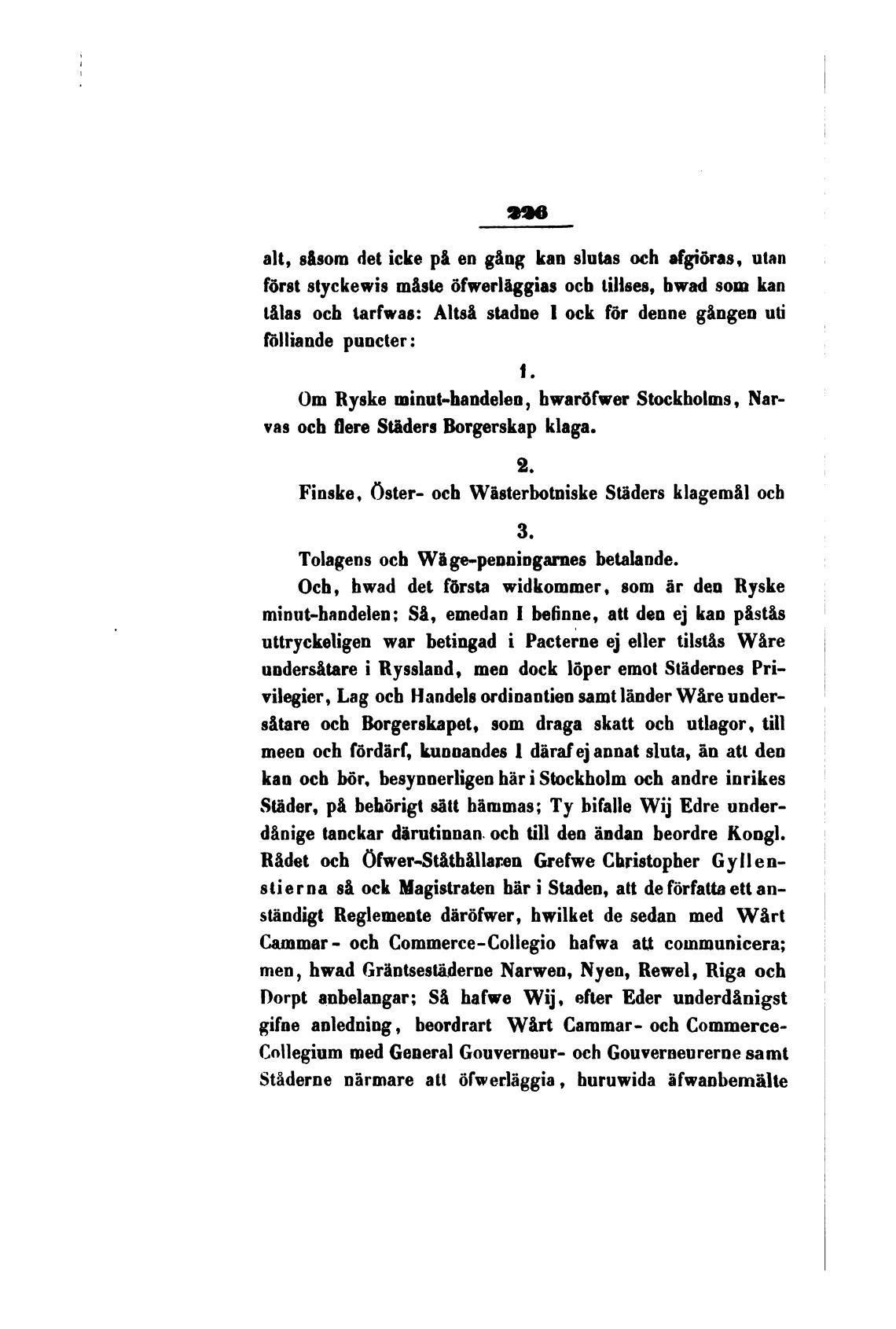 226

alt, såsom det icke på en gång kan slutas och afgiöras, utan först styckewis måste öfwerläggias och tillses, hwad som kan tålas och tarfwas: Altså stadne I ock för denne gången uti fölliande puncter:

1.

Om Ryske minut-handelen, hwaröfwer Stockholms, Narvas och flere Städers Borgerskap klaga.

2.

Finske, Öster- och Wästerbotniske Städers klagemål och

3.

Tolagens och Wäge-penningarnes betalande.

Och, hwad det första widkommer, som är den Ryske minut-handelen; Så, emedan I befinne, att den ej kan påstås uttryckeligen war betingad i Pacterne ej eller tilstås Wåre undersåtare i Ryssland, men dock löper emot Städernes Privilegier, Lag och Handels ordinantien samt länder Wåre undersåtare och Borgerskapet, som draga skatt och utlagor, till meen och fördärf, kunnandes I däraf ej annat sluta, än att den kan och bör, besynnerligen här i Stockholm och andre inrikes Städer, på behörigt sätt hämmas; Ty bifalle Wij Edre underdånige tanckar därutinnan och till den ändan beordre Kongl. Rådet och Öfwer-Ståthållaren Grefwe Christopher Gyllenstierna så ock Magistraten här i Staden, att de författa ett anständigt Reglemente däröfwer, hwilket de sedan med Wårt Cammar- och Commerce-Collegio hafwa att communicera; men, hwad Gräntsestäderne Narwen, Nyen, Rewel, Riga och Dorpt anbelangar; Så hafwe Wij, efter Eder underdånigst gifne anledning, beordrart Wårt Cammar- och Commerce-Collegium med General Gouverneur- och Gouverneurerne samt Ståderne närmare att öfwerläggia, huruwida äfwanbemälte